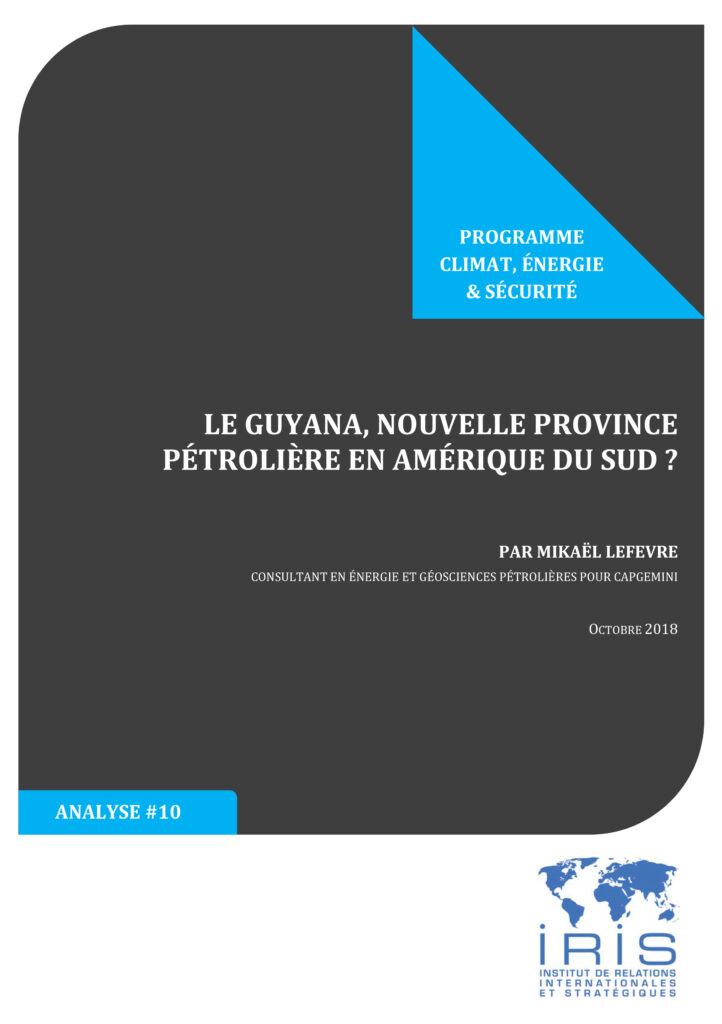 PROGRAMME
CLIMAT, ÉNERGIE
& SÉCURITÉ

LE GUYANA, NOUVELLE PROVINCE PÉTROLIÈRE EN AMÉRIQUE DU SUD ?

PAR MIKAËL LEFEVRE

CONSULTANT EN ÉNERGIE ET GÉOSCIENCES PÉTROLIÈRES POUR CAPGEMINI

OCTOBRE 2018

ANALYSE #10

IRIS
INSTITUT DE RELATIONS INTERNATIONALES ET STRATÉGIQUES